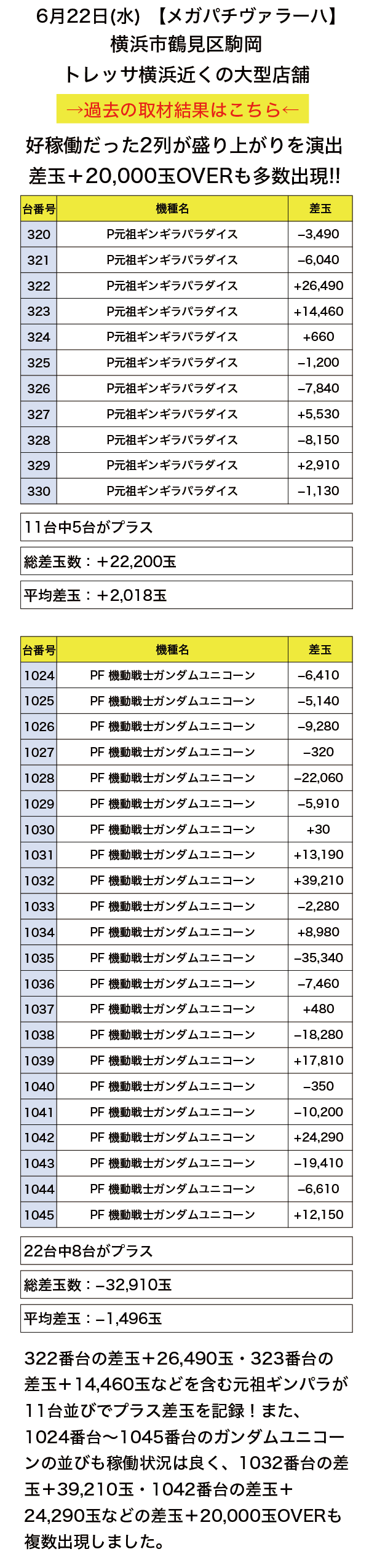 6月22日(水) 【メガパチヴァラーハ】
横浜市鶴見区駒岡
トレッサ横浜近くの大型店舗

→過去の取材結果はこちら←

好稼働だった2列が盛り上がりを演出
差玉＋20,000玉OVERも多数出現!!

| 台番号 | 機種名 | 差玉 |
|---|---|---|
| 320 | P元祖ギンギラパラダイス | −3,490 |
| 321 | P元祖ギンギラパラダイス | −6,040 |
| 322 | P元祖ギンギラパラダイス | +26,490 |
| 323 | P元祖ギンギラパラダイス | +14,460 |
| 324 | P元祖ギンギラパラダイス | +660 |
| 325 | P元祖ギンギラパラダイス | −1,200 |
| 326 | P元祖ギンギラパラダイス | −7,840 |
| 327 | P元祖ギンギラパラダイス | +5,530 |
| 328 | P元祖ギンギラパラダイス | −8,150 |
| 329 | P元祖ギンギラパラダイス | +2,910 |
| 330 | P元祖ギンギラパラダイス | −1,130 |

11台中5台がプラス

総差玉数：＋22,200玉

平均差玉：＋2,018玉

| 台番号 | 機種名 | 差玉 |
|---|---|---|
| 1024 | PF 機動戦士ガンダムユニコーン | −6,410 |
| 1025 | PF 機動戦士ガンダムユニコーン | −5,140 |
| 1026 | PF 機動戦士ガンダムユニコーン | −9,280 |
| 1027 | PF 機動戦士ガンダムユニコーン | −320 |
| 1028 | PF 機動戦士ガンダムユニコーン | −22,060 |
| 1029 | PF 機動戦士ガンダムユニコーン | −5,910 |
| 1030 | PF 機動戦士ガンダムユニコーン | +30 |
| 1031 | PF 機動戦士ガンダムユニコーン | +13,190 |
| 1032 | PF 機動戦士ガンダムユニコーン | +39,210 |
| 1033 | PF 機動戦士ガンダムユニコーン | −2,280 |
| 1034 | PF 機動戦士ガンダムユニコーン | +8,980 |
| 1035 | PF 機動戦士ガンダムユニコーン | −35,340 |
| 1036 | PF 機動戦士ガンダムユニコーン | −7,460 |
| 1037 | PF 機動戦士ガンダムユニコーン | +480 |
| 1038 | PF 機動戦士ガンダムユニコーン | −18,280 |
| 1039 | PF 機動戦士ガンダムユニコーン | +17,810 |
| 1040 | PF 機動戦士ガンダムユニコーン | −350 |
| 1041 | PF 機動戦士ガンダムユニコーン | −10,200 |
| 1042 | PF 機動戦士ガンダムユニコーン | +24,290 |
| 1043 | PF 機動戦士ガンダムユニコーン | −19,410 |
| 1044 | PF 機動戦士ガンダムユニコーン | −6,610 |
| 1045 | PF 機動戦士ガンダムユニコーン | +12,150 |

22台中8台がプラス

総差玉数：−32,910玉

平均差玉：−1,496玉

322番台の差玉＋26,490玉・323番台の差玉＋14,460玉などを含む元祖ギンパラが11台並びでプラス差玉を記録！また、1024番台〜1045番台のガンダムユニコーンの並びも稼働状況は良く、1032番台の差玉＋39,210玉・1042番台の差玉＋24,290玉などの差玉＋20,000玉OVERも複数出現しました。